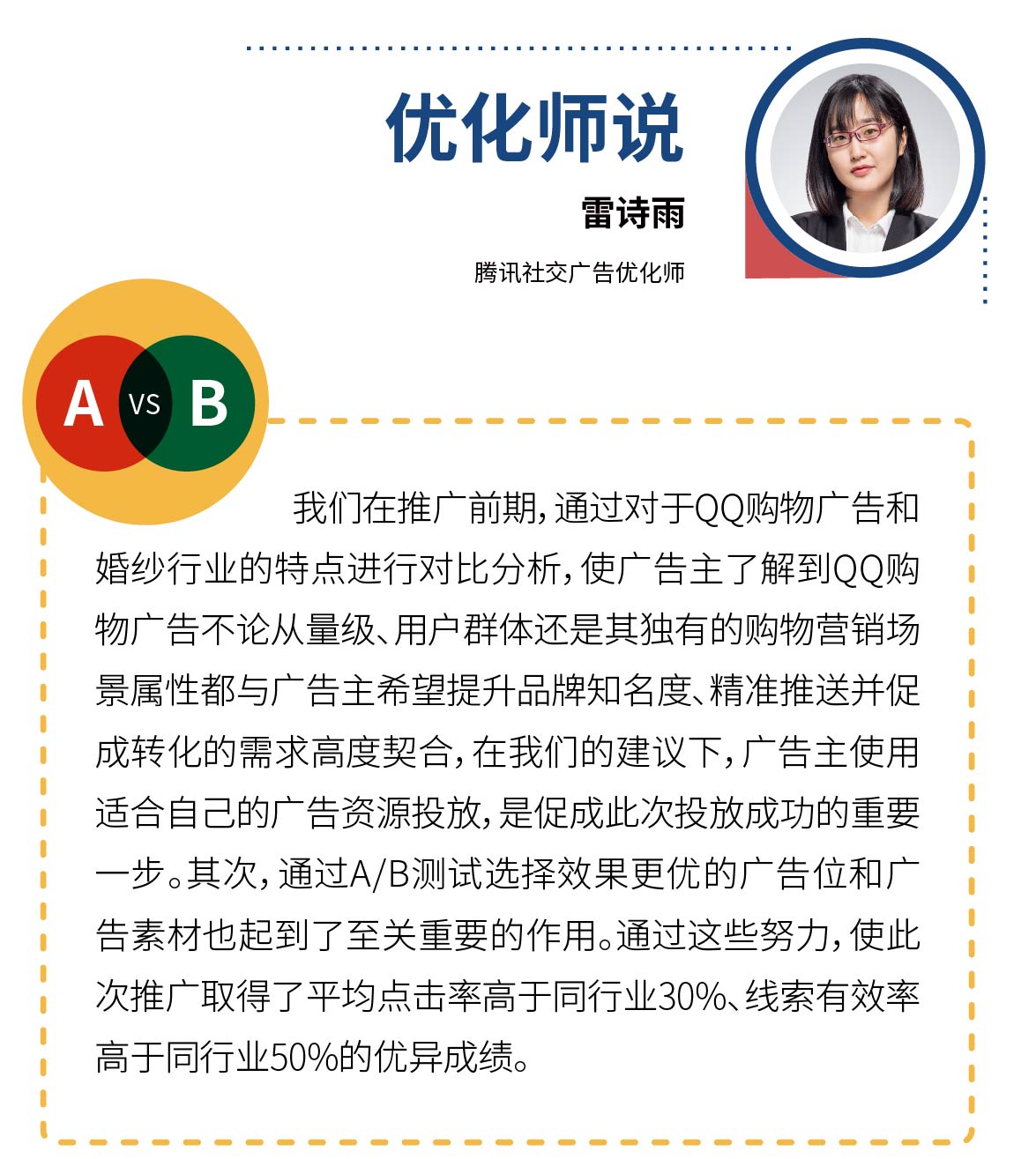 优化师说

雷诗雨

腾讯社交广告优化师

A VS B

我们在推广前期，通过对于QQ购物广告和婚纱行业的特点进行对比分析，使广告主了解到QQ购物广告不论从量级、用户群体还是其独有的购物营销场景属性都与广告主希望提升品牌知名度、精准推送并促成转化的需求高度契合，在我们的建议下，广告主使用适合自己的广告资源投放，是促成此次投放成功的重要一步。其次，通过A/B测试选择效果更优的广告位和广告素材也起到了至关重要的作用。通过这些努力，使此次推广取得了平均点击率高于同行业30%、线索有效率高于同行业50%的优异成绩。